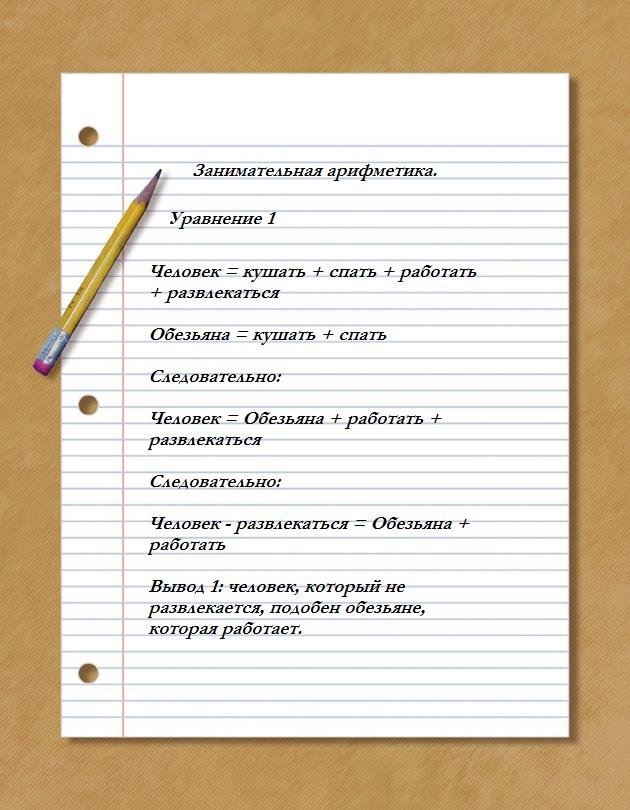 Занимательная арифметика.

Уравнение 1

Человек = кушать + спать + работать + развлекаться

Обезьяна = кушать + спать

Следовательно:

Человек = Обезьяна + работать + развлекаться

Следовательно:

Человек - развлекаться = Обезьяна + работать

Вывод 1: человек, который не развлекается, подобен обезьяне, которая работает.